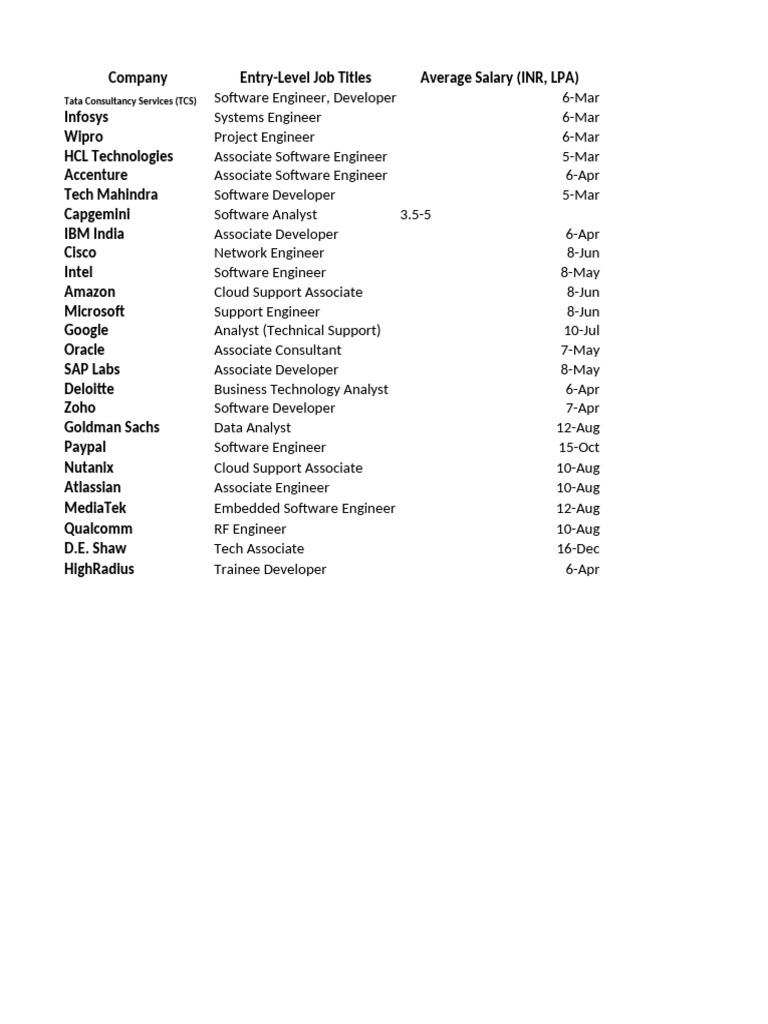 | Company | Entry-Level Job Titles | Average Salary (INR, LPA) |
|---|---|---|
| Tata Consultancy Services (TCS) | Software Engineer, Developer | 6-Mar |
| Infosys | Systems Engineer | 6-Mar |
| Wipro | Project Engineer | 6-Mar |
| HCL Technologies | Associate Software Engineer | 5-Mar |
| Accenture | Associate Software Engineer | 6-Apr |
| Tech Mahindra | Software Developer | 5-Mar |
| Capgemini | Software Analyst | 3.5-5 |
| IBM India | Associate Developer | 6-Apr |
| Cisco | Network Engineer | 8-Jun |
| Intel | Software Engineer | 8-May |
| Amazon | Cloud Support Associate | 8-Jun |
| Microsoft | Support Engineer | 8-Jun |
| Google | Analyst (Technical Support) | 10-Jul |
| Oracle | Associate Consultant | 7-May |
| SAP Labs | Associate Developer | 8-May |
| Deloitte | Business Technology Analyst | 6-Apr |
| Zoho | Software Developer | 7-Apr |
| Goldman Sachs | Data Analyst | 12-Aug |
| Paypal | Software Engineer | 15-Oct |
| Nutanix | Cloud Support Associate | 10-Aug |
| Atlassian | Associate Engineer | 10-Aug |
| MediaTek | Embedded Software Engineer | 12-Aug |
| Qualcomm | RF Engineer | 10-Aug |
| D.E. Shaw | Tech Associate | 16-Dec |
| HighRadius | Trainee Developer | 6-Apr |